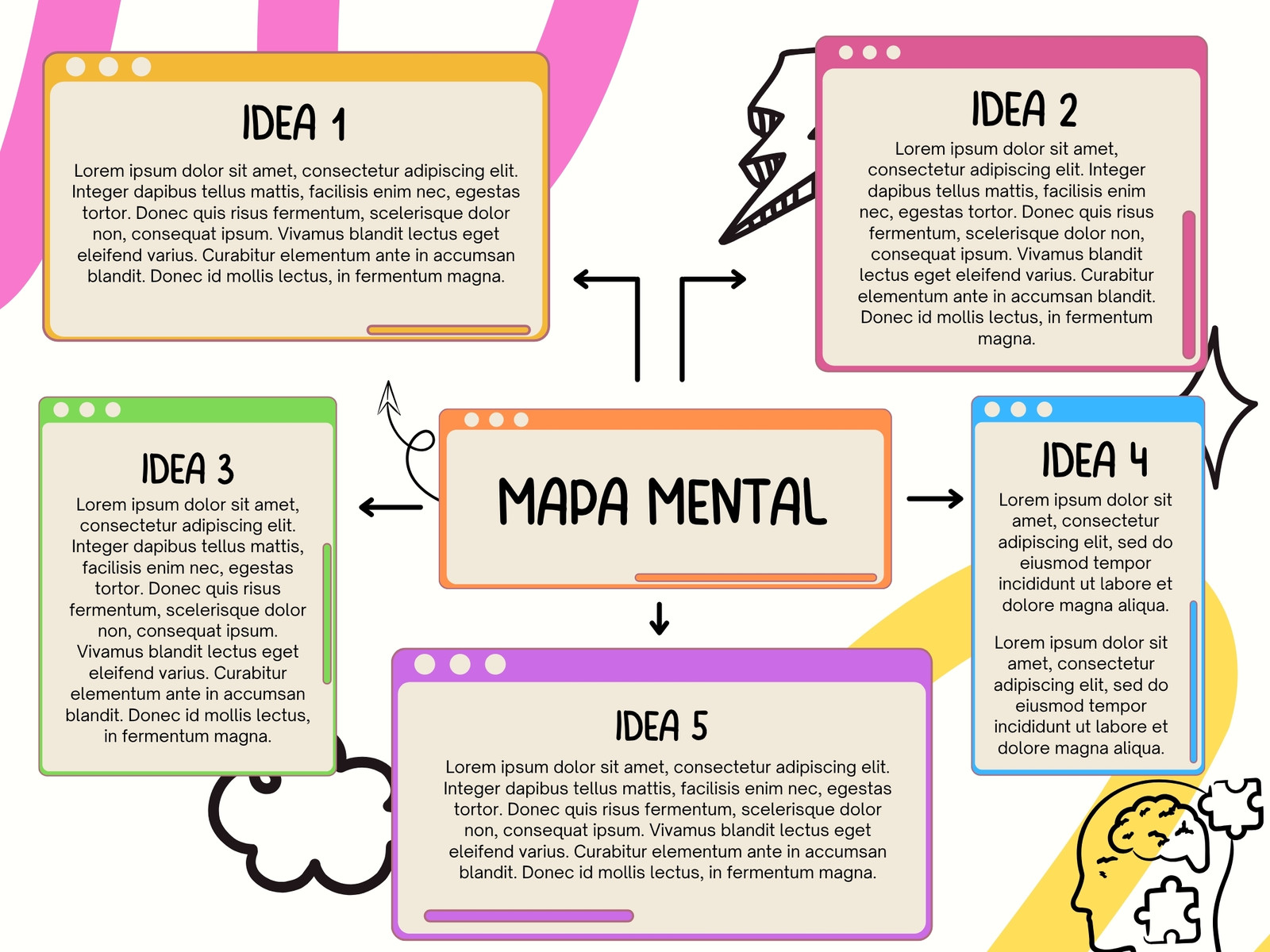 IDEA 1

Lorem ipsum dolor sit amet, consectetur adipiscing elit. Integer dapibus tellus mattis, facilisis enim nec, egestas tortor. Donec quis risus fermentum, scelerisque dolor non, consequat ipsum. Vivamus blandit lectus eget eleifend varius. Curabitur elementum ante in accumsan blandit. Donec id mollis lectus, in fermentum magna.

IDEA 2

Lorem ipsum dolor sit amet, consectetur adipiscing elit. Integer dapibus tellus mattis, facilisis enim nec, egestas tortor. Donec quis risus fermentum, scelerisque dolor non, consequat ipsum. Vivamus blandit lectus eget eleifend varius. Curabitur elementum ante in accumsan blandit. Donec id mollis lectus, in fermentum magna.

IDEA 3

Lorem ipsum dolor sit amet, consectetur adipiscing elit. Integer dapibus tellus mattis, facilisis enim nec, egestas tortor. Donec quis risus fermentum, scelerisque dolor non, consequat ipsum. Vivamus blandit lectus eget eleifend varius. Curabitur elementum ante in accumsan blandit. Donec id mollis lectus, in fermentum magna.

MAPA MENTAL

IDEA 4

Lorem ipsum dolor sit amet, consectetur adipiscing elit, sed do eiusmod tempor incididunt ut labore et dolore magna aliqua.

Lorem ipsum dolor sit amet, consectetur adipiscing elit, sed do eiusmod tempor incididunt ut labore et dolore magna aliqua.

IDEA 5

Lorem ipsum dolor sit amet, consectetur adipiscing elit. Integer dapibus tellus mattis, facilisis enim nec, egestas tortor. Donec quis risus fermentum, scelerisque dolor non, consequat ipsum. Vivamus blandit lectus eget eleifend varius. Curabitur elementum ante in accumsan blandit. Donec id mollis lectus, in fermentum magna.